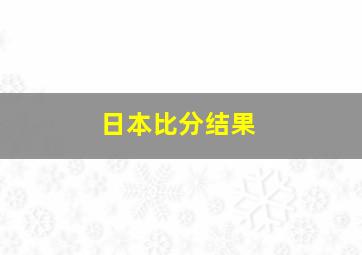 日本比分结果